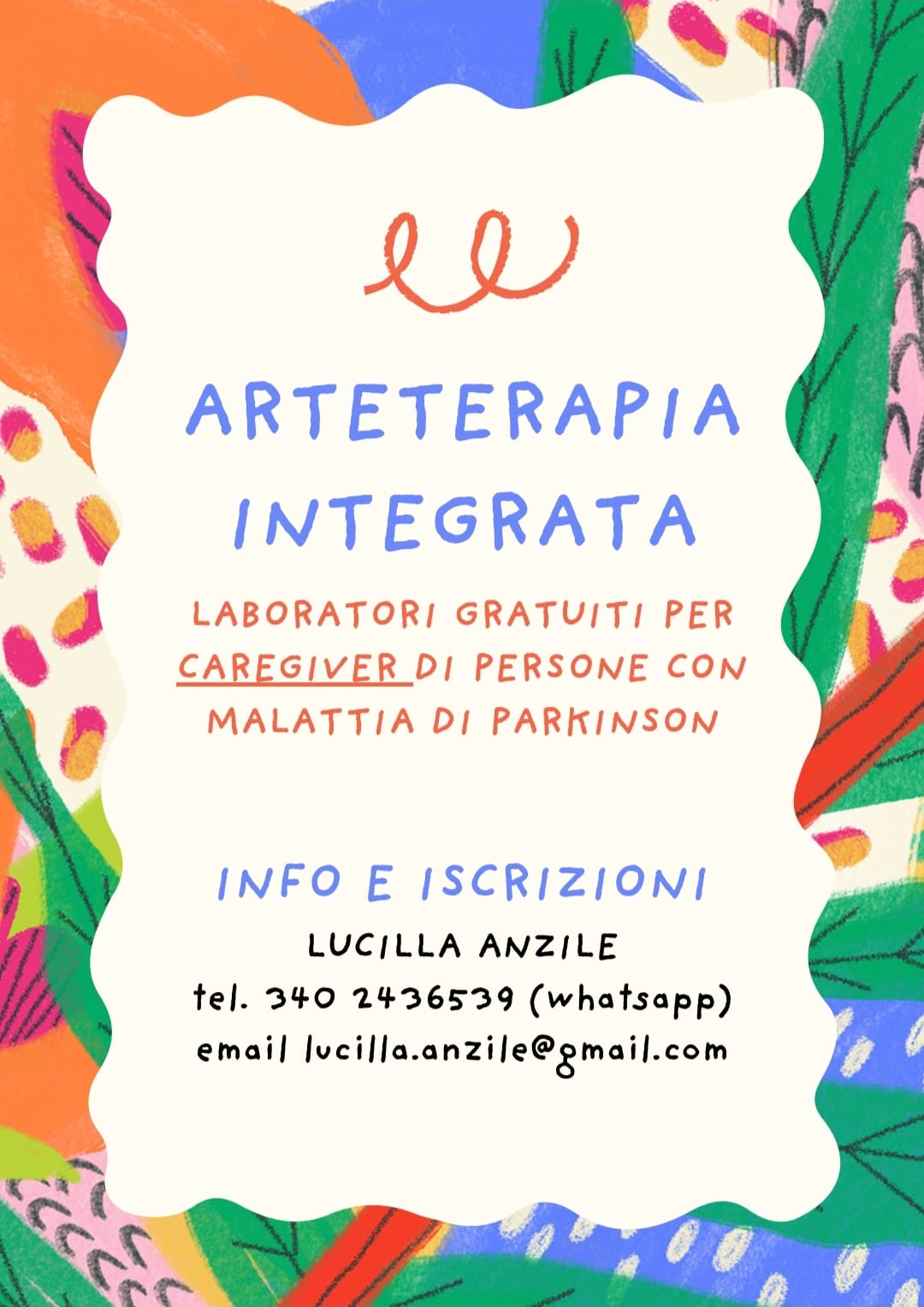 ARTETERAPIA INTEGRATA

LABORATORI GRATUITI PER CAREGIVER DI PERSONE CON MALATTIA DI PARKINSON

INFO E ISCRIZIONI

LUCILLA ANZILE
tel. 340 2436539 (whatsapp)
email lucilla.anzile@gmail.com